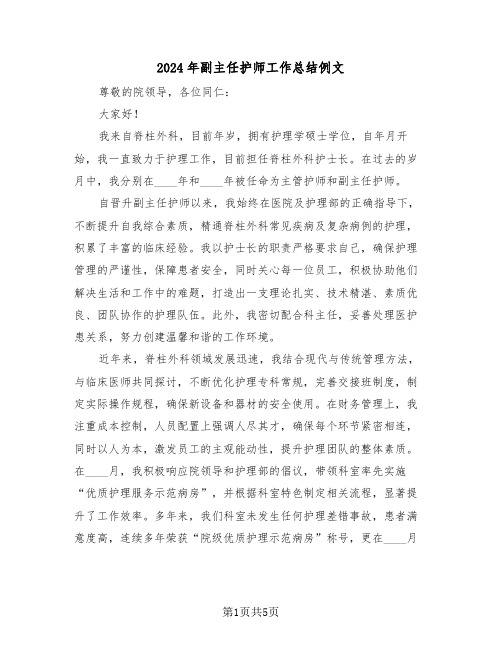 2024年副主任护师工作总结例文

尊敬的院领导，各位同仁：

大家好！

我来自脊柱外科，目前年岁，拥有护理学硕士学位，自年月开始，我一直致力于护理工作，目前担任脊柱外科护士长。在过去的岁月中，我分别在____年和____年被任命为主管护师和副主任护师。

自晋升副主任护师以来，我始终在医院及护理部的正确指导下，不断提升自我综合素质，精通脊柱外科常见疾病及复杂病例的护理，积累了丰富的临床经验。我以护士长的职责严格要求自己，确保护理管理的严谨性，保障患者安全，同时关心每一位员工，积极协助他们解决生活和工作中的难题，打造出一支理论扎实、技术精湛、素质优良、团队协作的护理队伍。此外，我密切配合科主任，妥善处理医护患关系，努力创建温馨和谐的工作环境。

近年来，脊柱外科领域发展迅速，我结合现代与传统管理方法，与临床医师共同探讨，不断优化护理专科常规，完善交接班制度，制定实际操作规程，确保新设备和器材的安全使用。在财务管理上，我注重成本控制，人员配置上强调人尽其才，确保每个环节紧密相连，同时以人为本，激发员工的主观能动性，提升护理团队的整体素质。在____月，我积极响应院领导和护理部的倡议，带领科室率先实施“优质护理服务示范病房”，并根据科室特色制定相关流程，显著提升了工作效率。多年来，我们科室未发生任何护理差错事故，患者满意度高，连续多年荣获“院级优质护理示范病房”称号，更在____月

第1页共5页